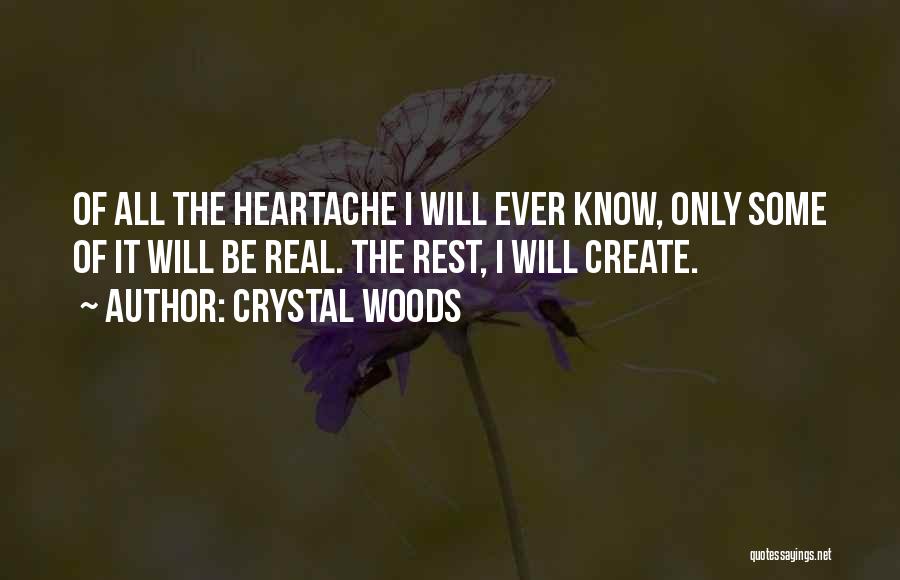 OF ALL THE HEARTACHE I WILL EVER KNOW, ONLY SOME OF IT WILL BE REAL. THE REST, I WILL CREATE.

~ AUTHOR: CRYSTAL WOODS

quotessayings.net